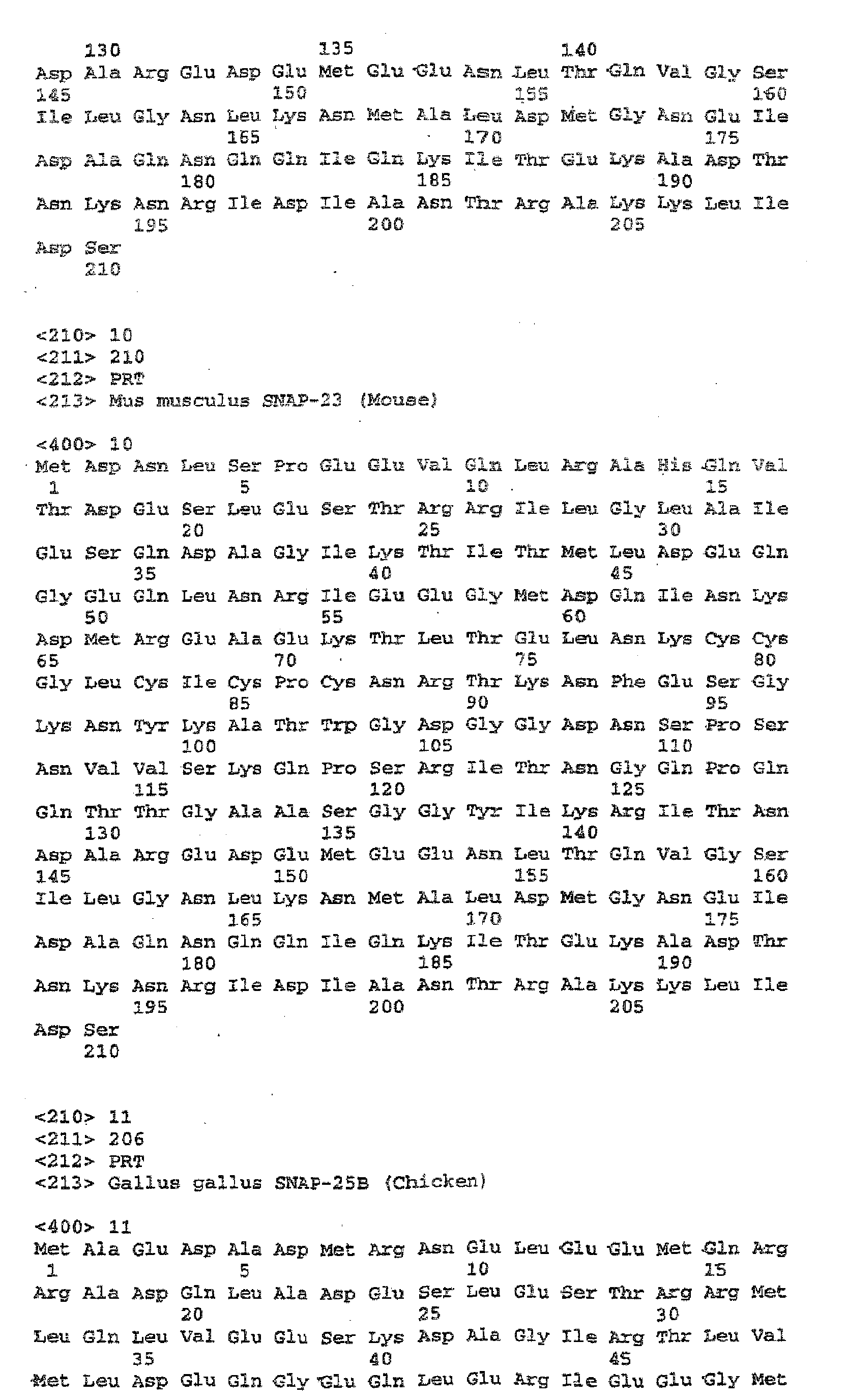 130 135 140
Asp Ala Arg Glu Asp Glu Met Glu Glu Asn Leu Thr Gln Val Gly Ser
145 150 155 160
Ile Leu Gly Asn Leu Lys Asn Met Ala Leu Asp Met Gly Asn Glu Ile
165 170 175
Asp Ala Gln Asn Gln Gln Ile Gln Lys Ile Thr Glu Lys Ala Asp Thr
180 185 190
Asn Lys Asn Arg Ile Asp Ile Ala Asn Thr Arg Ala Lys Lys Leu Ile
195 200 205
Asp Ser
210

<210> 10
<211> 210
<212> PRT
<213> Mus musculus SNAP-23 (Mouse)

<400> 10
Met Asp Asn Leu Ser Pro Glu Glu Val Gln Leu Arg Ala His Gln Val
1 5 10 15
Thr Asp Glu Ser Leu Glu Ser Thr Arg Arg Ile Leu Gly Leu Ala Ile
20 25 30
Glu Ser Gln Asp Ala Gly Ile Lys Thr Ile Thr Met Leu Asp Glu Gln
35 40 45
Gly Glu Gln Leu Asn Arg Ile Glu Glu Gly Met Asp Gln Ile Asn Lys
50 55 60
Asp Met Arg Glu Ala Glu Lys Thr Leu Thr Glu Leu Asn Lys Cys Cys
65 70 75 80
Gly Leu Cys Ile Cys Pro Cys Asn Arg Thr Lys Asn Phe Glu Ser Gly
85 90 95
Lys Asn Tyr Lys Ala Thr Trp Gly Asp Gly Gly Asp Asn Ser Pro Ser
100 105 110
Asn Val Val Ser Lys Gln Pro Ser Arg Ile Thr Asn Gly Gln Pro Gln
115 120 125
Gln Thr Thr Gly Ala Ala Ser Gly Gly Tyr Ile Lys Arg Ile Thr Asn
130 135 140
Asp Ala Arg Glu Asp Glu Met Glu Glu Asn Leu Thr Gln Val Gly Ser
145 150 155 160
Ile Leu Gly Asn Leu Lys Asn Met Ala Leu Asp Met Gly Asn Glu Ile
165 170 175
Asp Ala Gln Asn Gln Gln Ile Gln Lys Ile Thr Glu Lys Ala Asp Thr
180 185 190
Asn Lys Asn Arg Ile Asp Ile Ala Asn Thr Arg Ala Lys Lys Leu Ile
195 200 205
Asp Ser
210

<210> 11
<211> 206
<212> PRT
<213> Gallus gallus SNAP-25B (Chicken)

<400> 11
Met Ala Glu Asp Ala Asp Met Arg Asn Glu Leu Glu Glu Met Gln Arg
1 5 10 15
Arg Ala Asp Gln Leu Ala Asp Glu Ser Leu Glu Ser Thr Arg Arg Met
20 25 30
Leu Gln Leu Val Glu Glu Ser Lys Asp Ala Gly Ile Arg Thr Leu Val
35 40 45
Met Leu Asp Glu Gln Gly Glu Gln Leu Glu Arg Ile Glu Glu Gly Met